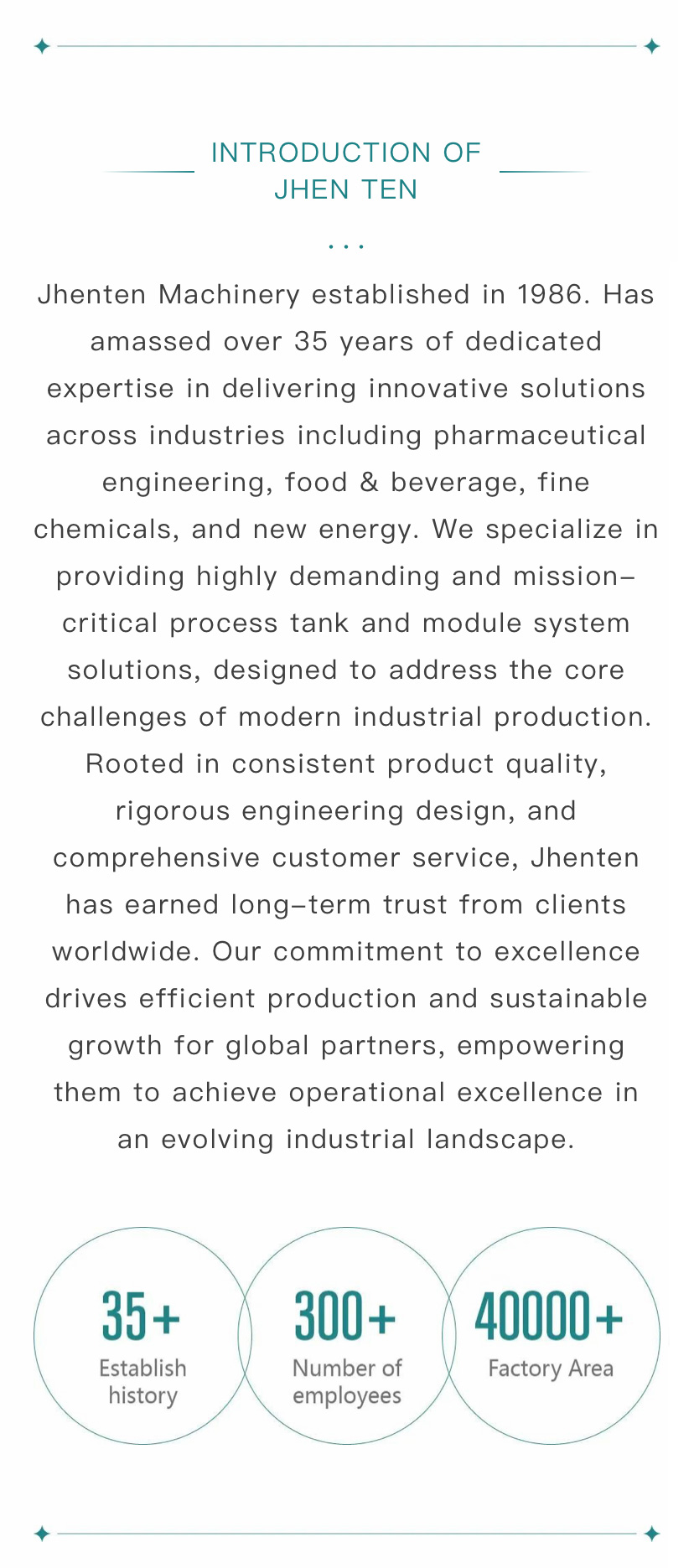 INTRODUCTION OF
JHEN TEN

...

Jhenten Machinery established in 1986. Has amassed over 35 years of dedicated expertise in delivering innovative solutions across industries including pharmaceutical engineering, food & beverage, fine chemicals, and new energy. We specialize in providing highly demanding and mission-critical process tank and module system solutions, designed to address the core challenges of modern industrial production. Rooted in consistent product quality, rigorous engineering design, and comprehensive customer service, Jhenten has earned long-term trust from clients worldwide. Our commitment to excellence drives efficient production and sustainable growth for global partners, empowering them to achieve operational excellence in an evolving industrial landscape.

35+
Establish history

300+
Number of employees

40000+
Factory Area